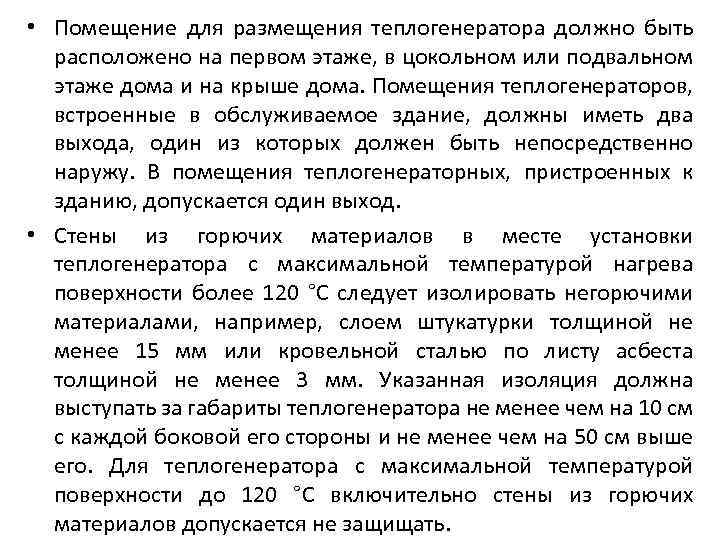 • Помещение для размещения теплогенератора должно быть расположено на первом этаже, в цокольном или подвальном этаже дома и на крыше дома. Помещения теплогенераторов, встроенные в обслуживаемое здание, должны иметь два выхода, один из которых должен быть непосредственно наружу. В помещения теплогенераторных, пристроенных к зданию, допускается один выход.

• Стены из горючих материалов в месте установки теплогенератора с максимальной температурой нагрева поверхности более 120 °С следует изолировать негорючими материалами, например, слоем штукатурки толщиной не менее 15 мм или кровельной сталью по листу асбеста толщиной не менее 3 мм. Указанная изоляция должна выступать за габариты теплогенератора не менее чем на 10 см с каждой боковой его стороны и не менее чем на 50 см выше его. Для теплогенератора с максимальной температурой поверхности до 120 °С включительно стены из горючих материалов допускается не защищать.